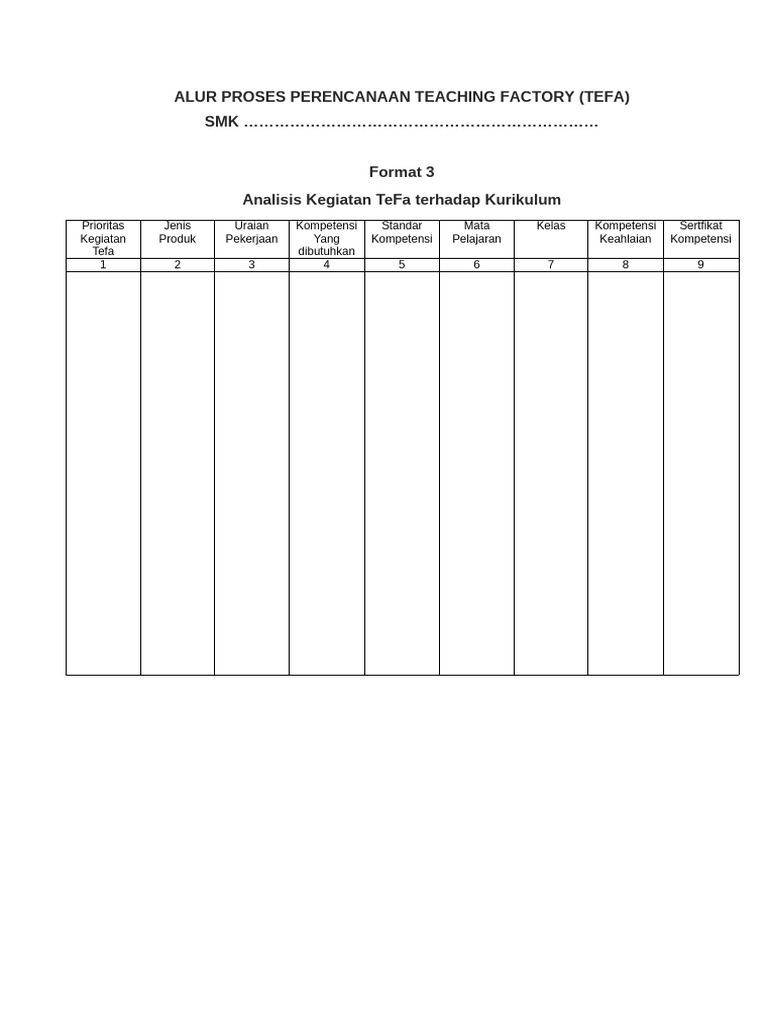 ALUR PROSES PERENCANAAN TEACHING FACTORY (TEFA)
SMK ……………………………………………………………

Format 3

Analisis Kegiatan TeFa terhadap Kurikulum

| Prioritas Kegiatan Tefa | Jenis Produk | Uraian Pekerjaan | Kompetensi Yang dibutuhkan | Standar Kompetensi | Mata Pelajaran | Kelas | Kompetensi Keahlaian | Sertfikat Kompetensi |
|---|---|---|---|---|---|---|---|---|
| 1 | 2 | 3 | 4 | 5 | 6 | 7 | 8 | 9 |
| | | | | | | | | |